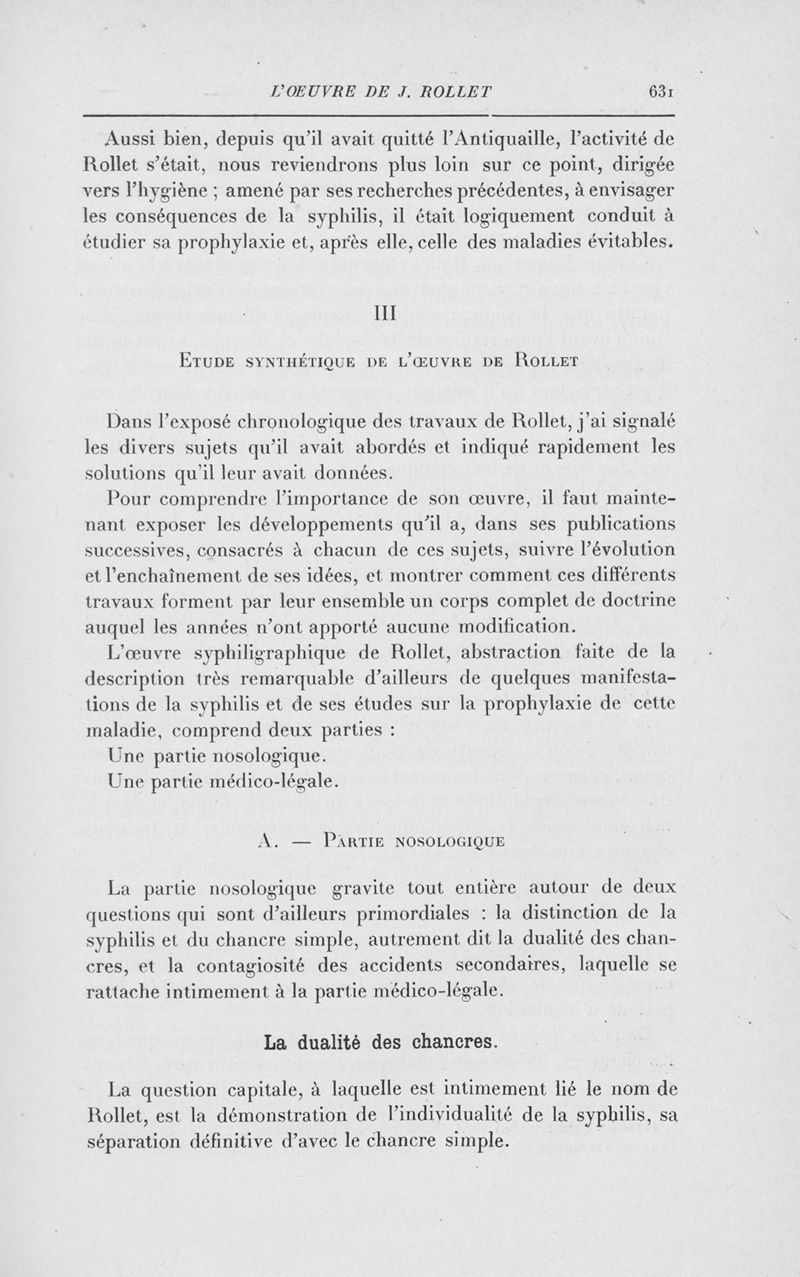 L'ŒUVRE DE J. ROLLET 631

Aussi bien, depuis qu'il avait quitté l'Antiquaille, l'activité de Rollet s'était, nous reviendrons plus loin sur ce point, dirigée vers l'hygiène ; amené par ses recherches précédentes, à envisager les conséquences de la syphilis, il était logiquement conduit à étudier sa prophylaxie et, après elle, celle des maladies évitables.

III

Etude synthétique de l'œuvre de Rollet

Dans l'exposé chronologique des travaux de Rollet, j'ai signalé les divers sujets qu'il avait abordés et indiqué rapidement les solutions qu'il leur avait données.

Pour comprendre l'importance de son œuvre, il faut maintenant exposer les développements qu'il a, dans ses publications successives, consacrés à chacun de ces sujets, suivre l'évolution et l'enchaînement de ses idées, et montrer comment ces différents travaux forment par leur ensemble un corps complet de doctrine auquel les années n'ont apporté aucune modification.

L'œuvre syphiligraphique de Rollet, abstraction faite de la description très remarquable d'ailleurs de quelques manifestations de la syphilis et de ses études sur la prophylaxie de cette maladie, comprend deux parties :

Une partie nosologique.

Une partie médico-légale.

A. — Partie nosologique

La partie nosologique gravite tout entière autour de deux questions qui sont d'ailleurs primordiales : la distinction de la syphilis et du chancre simple, autrement dit la dualité des chancres, et la contagiosité des accidents secondaires, laquelle se rattache intimement à la partie médico-légale.

La dualité des chancres.

La question capitale, à laquelle est intimement lié le nom de Rollet, est la démonstration de l'individualité de la syphilis, sa séparation définitive d'avec le chancre simple.